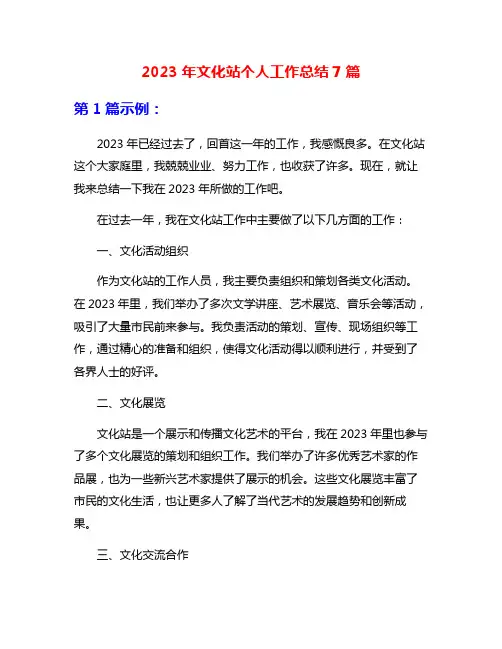 2023 年文化站个人工作总结 7 篇

第 1 篇示例：

2023 年已经过去了，回首这一年的工作，我感慨良多。在文化站这个大家庭里，我兢兢业业、努力工作，也收获了许多。现在，就让我来总结一下我在 2023 年所做的工作吧。

在过去一年，我在文化站工作中主要做了以下几方面的工作：

一、文化活动组织

作为文化站的工作人员，我主要负责组织和策划各类文化活动。在 2023 年里，我们举办了多次文学讲座、艺术展览、音乐会等活动，吸引了大量市民前来参与。我负责活动的策划、宣传、现场组织等工作，通过精心的准备和组织，使得文化活动得以顺利进行，并受到了各界人士的好评。

二、文化展览

文化站是一个展示和传播文化艺术的平台，我在 2023 年里也参与了多个文化展览的策划和组织工作。我们举办了许多优秀艺术家的作品展，也为一些新兴艺术家提供了展示的机会。这些文化展览丰富了市民的文化生活，也让更多人了解了当代艺术的发展趋势和创新成果。

三、文化交流合作